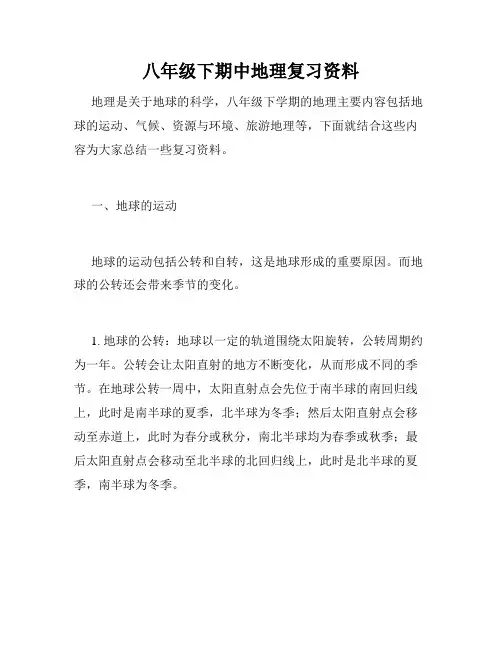 八年级下期中地理复习资料

地理是关于地球的科学，八年级下学期的地理主要内容包括地球的运动、气候、资源与环境、旅游地理等，下面就结合这些内容为大家总结一些复习资料。

一、地球的运动

地球的运动包括公转和自转，这是地球形成的重要原因。而地球的公转还会带来季节的变化。

1. 地球的公转：地球以一定的轨道围绕太阳旋转，公转周期约为一年。公转会让太阳直射的地方不断变化，从而形成不同的季节。在地球公转一周中，太阳直射点会先位于南半球的南回归线上，此时是南半球的夏季，北半球为冬季；然后太阳直射点会移动至赤道上，此时为春分或秋分，南北半球均为春季或秋季；最后太阳直射点会移动至北半球的北回归线上，此时是北半球的夏季，南半球为冬季。